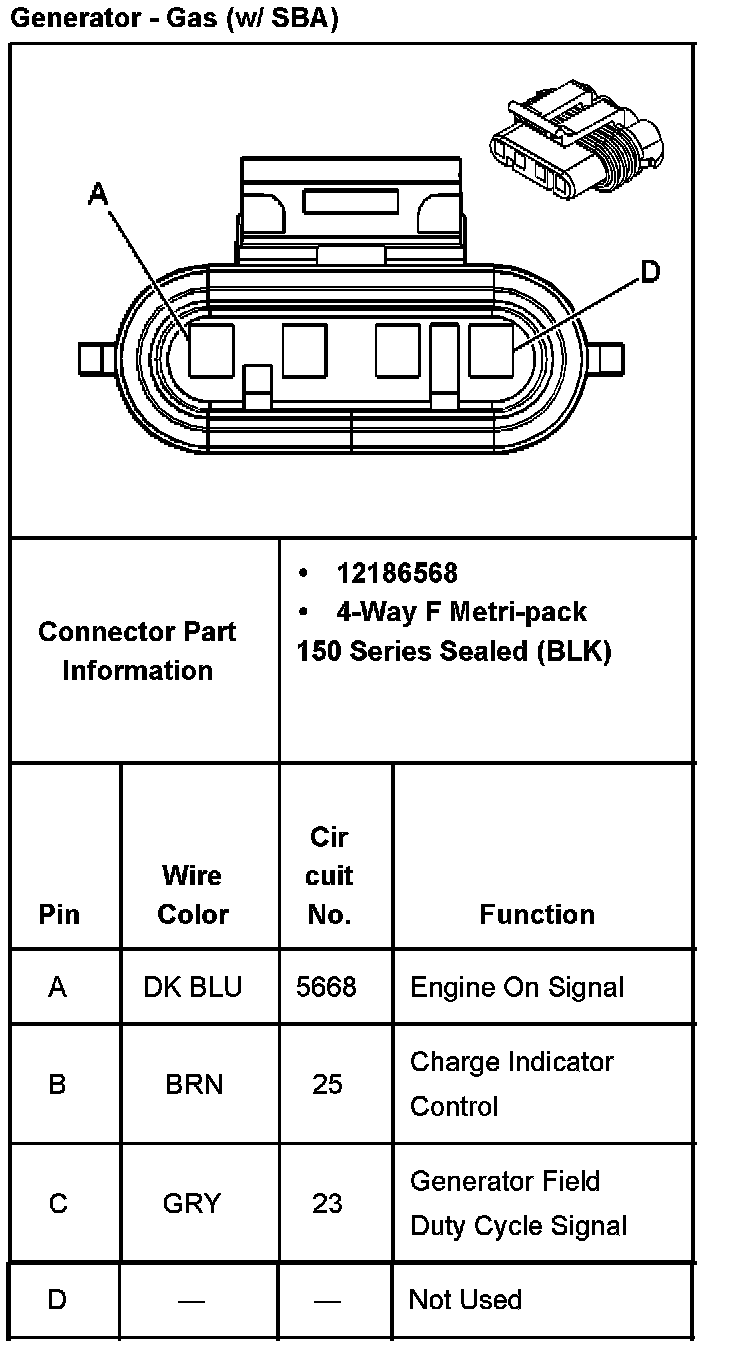 Generator - Gas (w/ SBA)

A

D

| Connector Part Information | • 12186568 • 4-Way F Metri-pack 150 Series Sealed (BLK) |
|---|---|

| Pin | Wire Color | Cir cuit No. | Function |
|---|---|---|---|
| A | DK BLU | 5668 | Engine On Signal |
| B | BRN | 25 | Charge Indicator Control |
| C | GRY | 23 | Generator Field Duty Cycle Signal |
| D | — | — | Not Used |